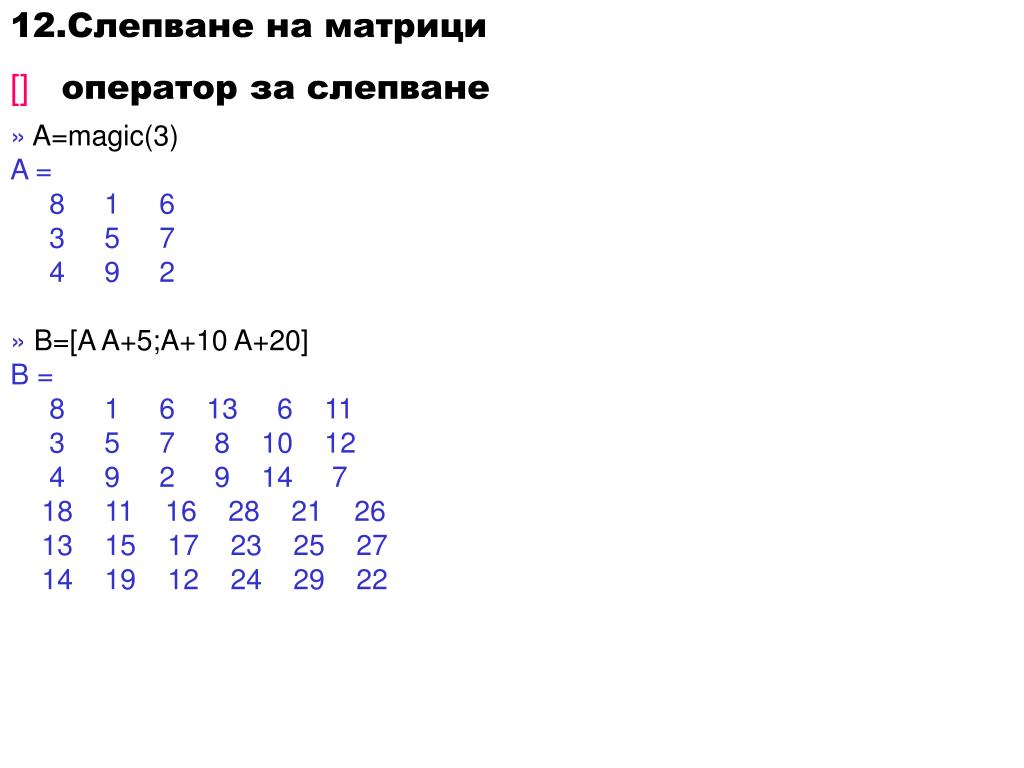 12.Слепване на матрици

[] оператор за слепване

» A=magic(3)
A =
8 1 6
3 5 7
4 9 2

» B=[A A+5;A+10 A+20]
B =
8 1 6 13 6 11
3 5 7 8 10 12
4 9 2 9 14 7
18 11 16 28 21 26
13 15 17 23 25 27
14 19 12 24 29 22